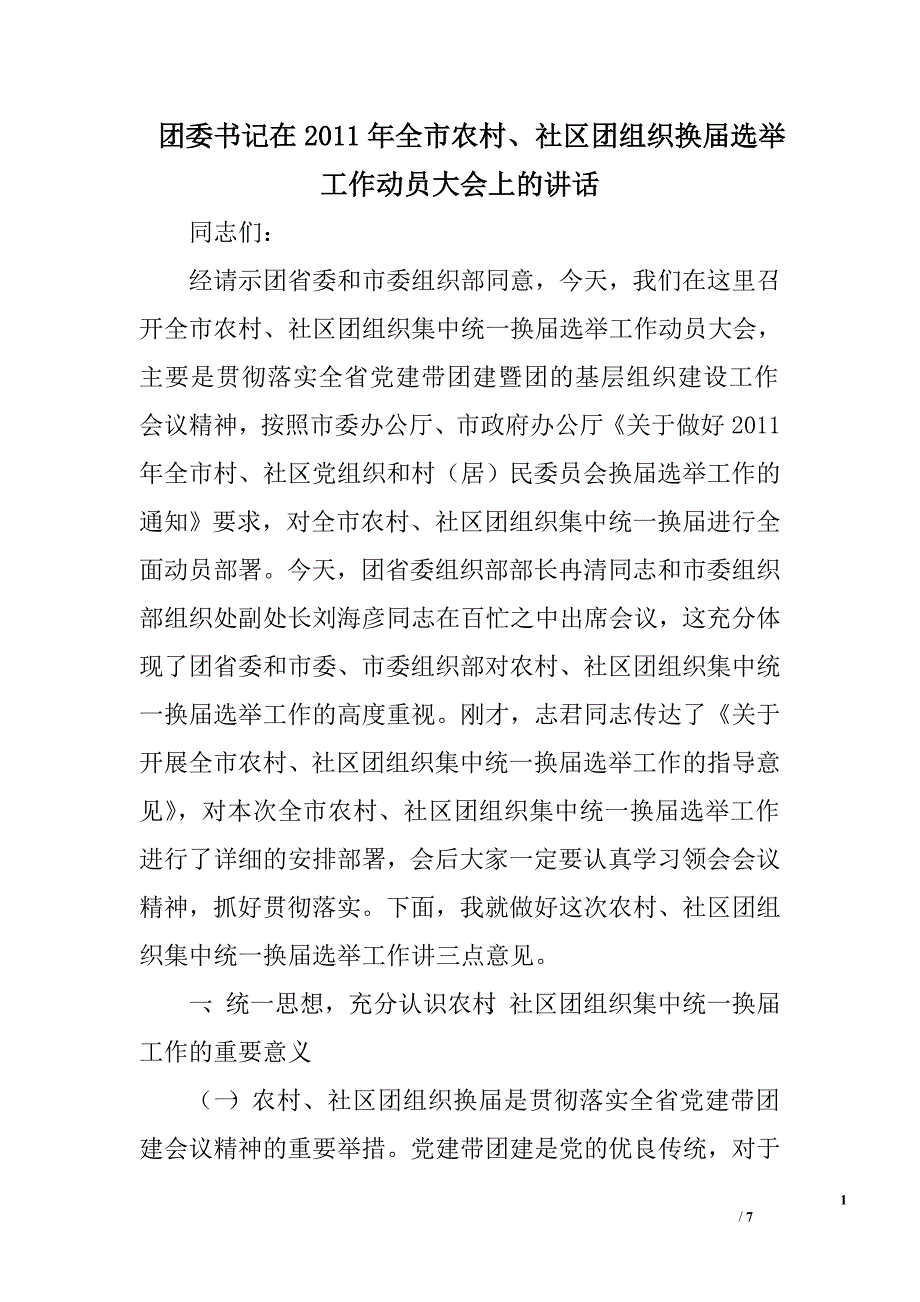 团委书记在2011年全市农村、社区团组织换届选举工作动员大会上的讲话

同志们：

经请示团省委和市委组织部同意，今天，我们在这里召开全市农村、社区团组织集中统一换届选举工作动员大会，主要是贯彻落实全省党建带团建暨团的基层组织建设工作会议精神，按照市委办公厅、市政府办公厅《关于做好2011年全市村、社区党组织和村（居）民委员会换届选举工作的通知》要求，对全市农村、社区团组织集中统一换届进行全面动员部署。今天，团省委组织部部长冉清同志和市委组织部组织处副处长刘海彦同志在百忙之中出席会议，这充分体现了团省委和市委、市委组织部对农村、社区团组织集中统一换届选举工作的高度重视。刚才，志君同志传达了《关于开展全市农村、社区团组织集中统一换届选举工作的指导意见》，对本次全市农村、社区团组织集中统一换届选举工作进行了详细的安排部署，会后大家一定要认真学习领会会议精神，抓好贯彻落实。下面，我就做好这次农村、社区团组织集中统一换届选举工作讲三点意见。

一、统一思想，充分认识农村 社区团组织集中统一换届工作的重要意义

（一）农村、社区团组织换届是贯彻落实全省党建带团建会议精神的重要举措。党建带团建是党的优良传统，对于

1

/ 7